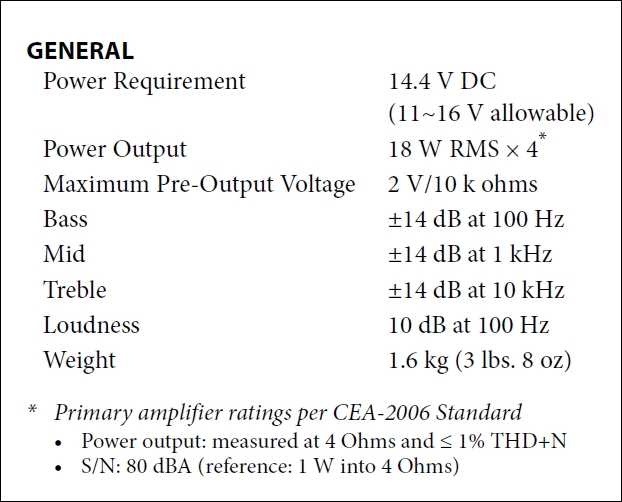 GENERAL

| | |
|---|---|
| Power Requirement | 14.4 V DC (11~16 V allowable) |
| Power Output | 18 W RMS × 4* |
| Maximum Pre-Output Voltage | 2 V/10 k ohms |
| Bass | ±14 dB at 100 Hz |
| Mid | ±14 dB at 1 kHz |
| Treble | ±14 dB at 10 kHz |
| Loudness | 10 dB at 100 Hz |
| Weight | 1.6 kg (3 lbs. 8 oz) |

* Primary amplifier ratings per CEA-2006 Standard
• Power output: measured at 4 Ohms and ≤ 1% THD+N
• S/N: 80 dBA (reference: 1 W into 4 Ohms)